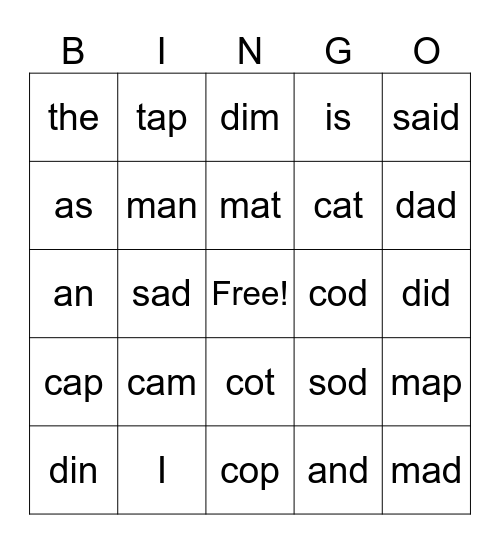 | B | I | N | G | O |
|---|---|---|---|---|
| the | tap | dim | is | said |
| as | man | mat | cat | dad |
| an | sad | Free! | cod | did |
| cap | cam | cot | sod | map |
| din | I | cop | and | mad |